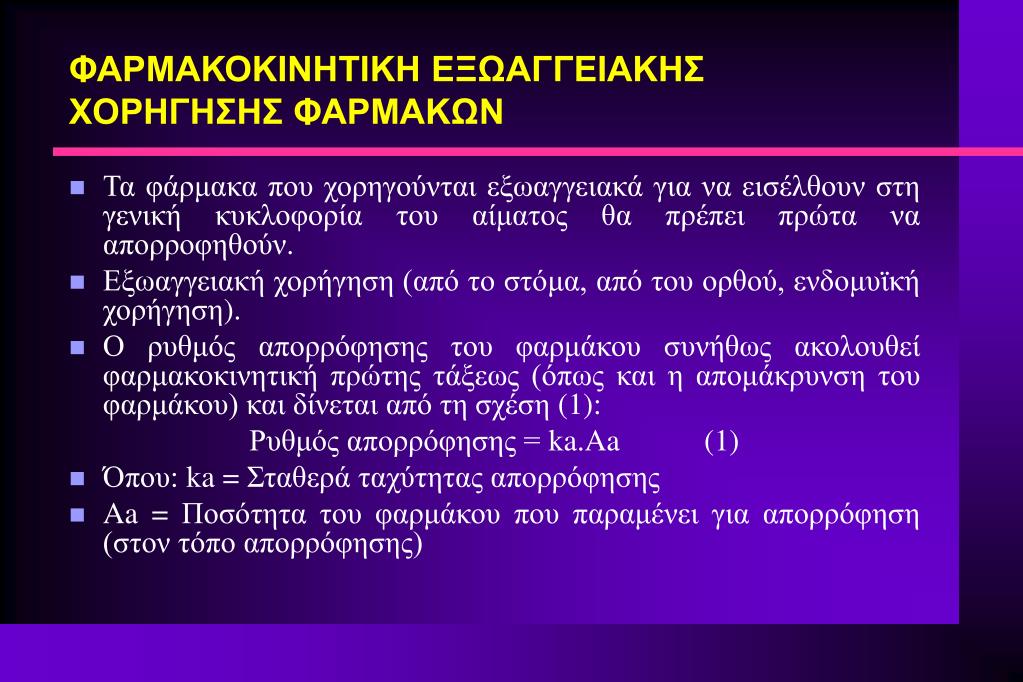 ΦΑΡΜΑΚΟΚΙΝΗΤΙΚΗ ΕΞΩΑΓΓΕΙΑΚΗΣ ΧΟΡΗΓΗΣΗΣ ΦΑΡΜΑΚΩΝ

Τα φάρμακα που χορηγούνται εξωαγγειακά για να εισέλθουν στη γενική κυκλοφορία του αίματος θα πρέπει πρώτα να απορροφηθούν.

Εξωαγγειακή χορήγηση (από το στόμα, από του ορθού, ενδομυϊκή χορήγηση).

Ο ρυθμός απορρόφησης του φαρμάκου συνήθως ακολουθεί φαρμακοκινητική πρώτης τάξεως (όπως και η απομάκρυνση του φαρμάκου) και δίνεται από τη σχέση (1):

Ρυθμός απορρόφησης = ka.Aa (1)

Όπου: ka = Σταθερά ταχύτητας απορρόφησης

Aa = Ποσότητα του φαρμάκου που παραμένει για απορρόφηση (στον τόπο απορρόφησης)